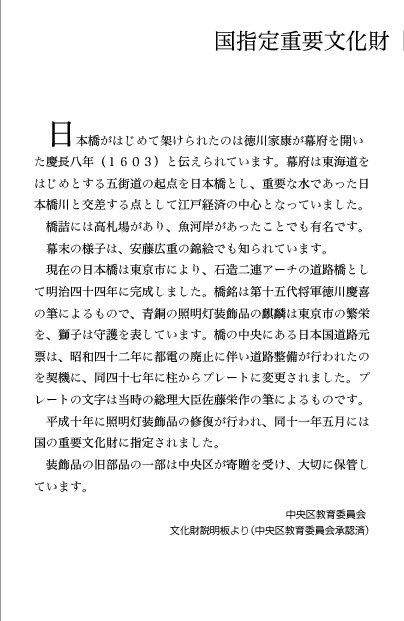 国指定重要文化財

日本橋がはじめて架けられたのは徳川家康が幕府を開いた慶長八年（１６０３）と伝えられています。幕府は東海道をはじめとする五街道の起点を日本橋とし、重要な水であった日本橋川と交差する点として江戸経済の中心となっていました。

橋詰には高札場があり、魚河岸があったことでも有名です。

幕末の様子は、安藤広重の錦絵でも知られています。

現在の日本橋は東京市により、石造二連アーチの道路橋として明治四十四年に完成しました。橋銘は第十五代将軍徳川慶喜の筆によるもので、青銅の照明灯装飾品の麒麟は東京市の繁栄を、獅子は守護を表しています。橋の中央にある日本国道路元票は、昭和四十二年に都電の廃止に伴い道路整備が行われたのを契機に、同四十七年に柱からプレートに変更されました。プレートの文字は当時の総理大臣佐藤栄作の筆によるものです。

平成十年に照明灯装飾品の修復が行われ、同十一年五月には国の重要文化財に指定されました。

装飾品の旧部品の一部は中央区が寄贈を受け、大切に保管しています。

中央区教育委員会
文化財説明板より（中央区教育委員会承認済）